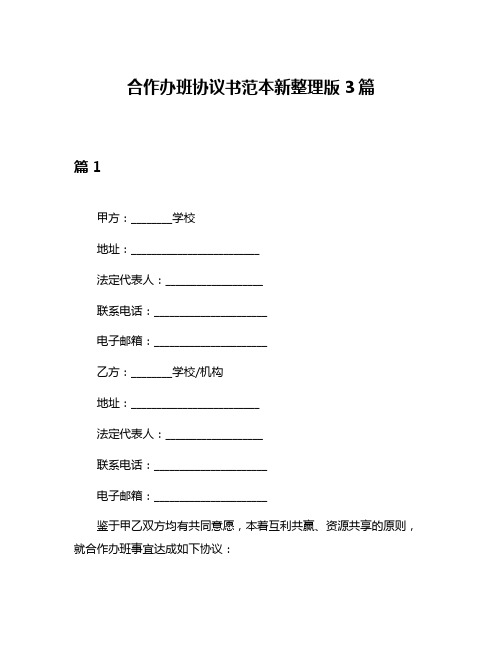 合作办班协议书范本新整理版 3 篇

篇 1

甲方：________学校

地址：________________________

法定代表人：__________________

联系电话：_____________________

电子邮箱：_____________________

乙方：________学校/机构

地址：________________________

法定代表人：__________________

联系电话：_____________________

电子邮箱：_____________________

鉴于甲乙双方均有共同意愿，本着互利共赢、资源共享的原则，就合作办班事宜达成如下协议：